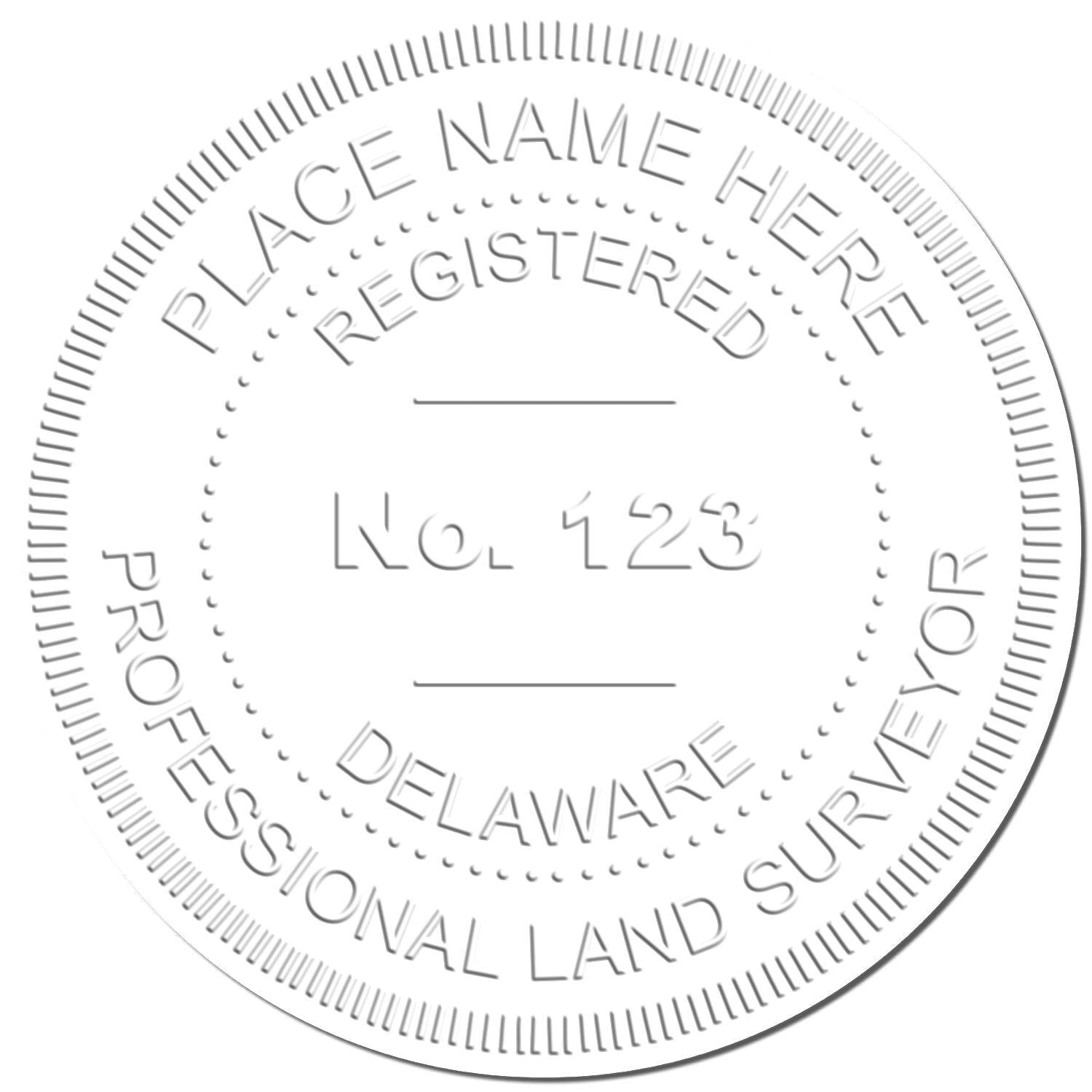 PLACE NAME HERE
REGISTERED

No. 123

DELAWARE
PROFESSIONAL LAND SURVEYOR